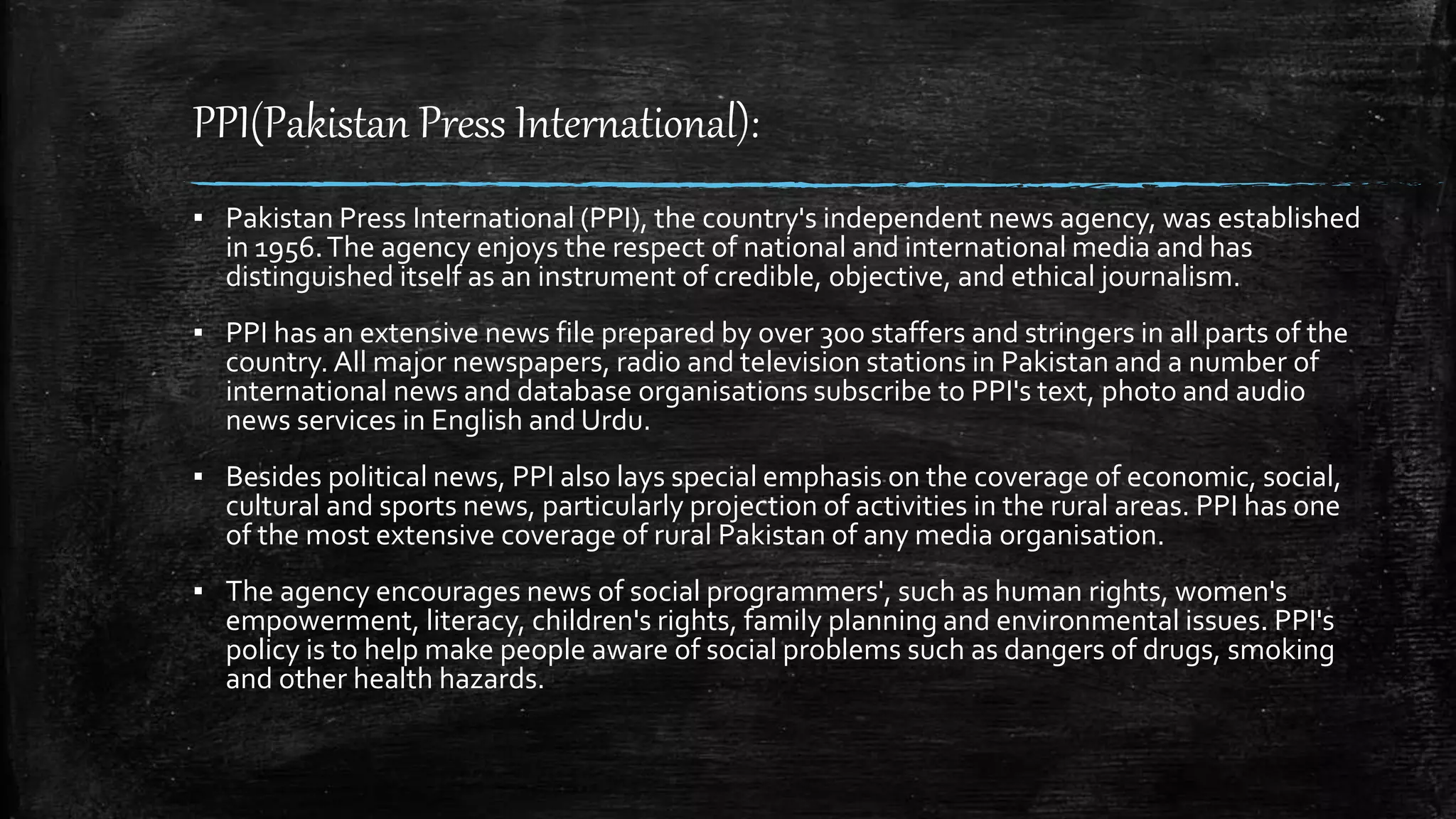 PPI(Pakistan Press International):

▪ Pakistan Press International (PPI), the country's independent news agency, was established in 1956. The agency enjoys the respect of national and international media and has distinguished itself as an instrument of credible, objective, and ethical journalism.

▪ PPI has an extensive news file prepared by over 300 staffers and stringers in all parts of the country. All major newspapers, radio and television stations in Pakistan and a number of international news and database organisations subscribe to PPI's text, photo and audio news services in English and Urdu.

▪ Besides political news, PPI also lays special emphasis on the coverage of economic, social, cultural and sports news, particularly projection of activities in the rural areas. PPI has one of the most extensive coverage of rural Pakistan of any media organisation.

▪ The agency encourages news of social programmers', such as human rights, women's empowerment, literacy, children's rights, family planning and environmental issues. PPI's policy is to help make people aware of social problems such as dangers of drugs, smoking and other health hazards.